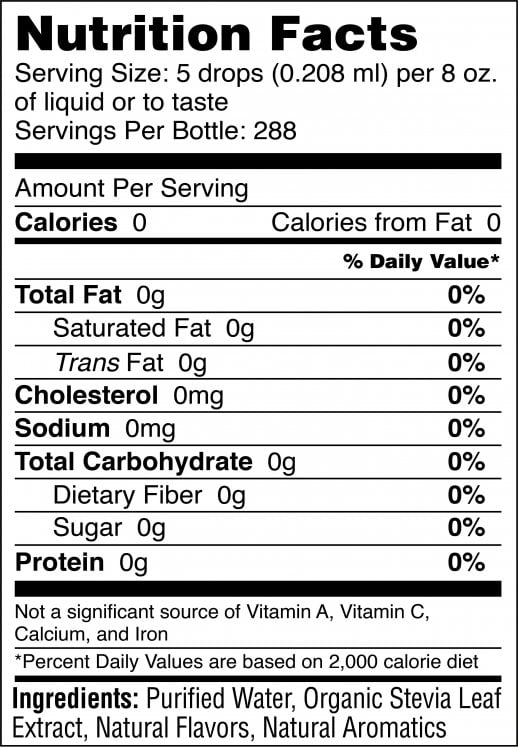 Nutrition Facts

Serving Size: 5 drops (0.208 ml) per 8 oz. of liquid or to taste
Servings Per Bottle: 288

Amount Per Serving
Calories 0 Calories from Fat 0
% Daily Value*

Total Fat 0g 0%
Saturated Fat 0g 0%
Trans Fat 0g 0%
Cholesterol 0mg 0%
Sodium 0mg 0%
Total Carbohydrate 0g 0%
Dietary Fiber 0g 0%
Sugar 0g 0%
Protein 0g 0%

Not a significant source of Vitamin A, Vitamin C, Calcium, and Iron

*Percent Daily Values are based on 2,000 calorie diet

Ingredients: Purified Water, Organic Stevia Leaf Extract, Natural Flavors, Natural Aromatics